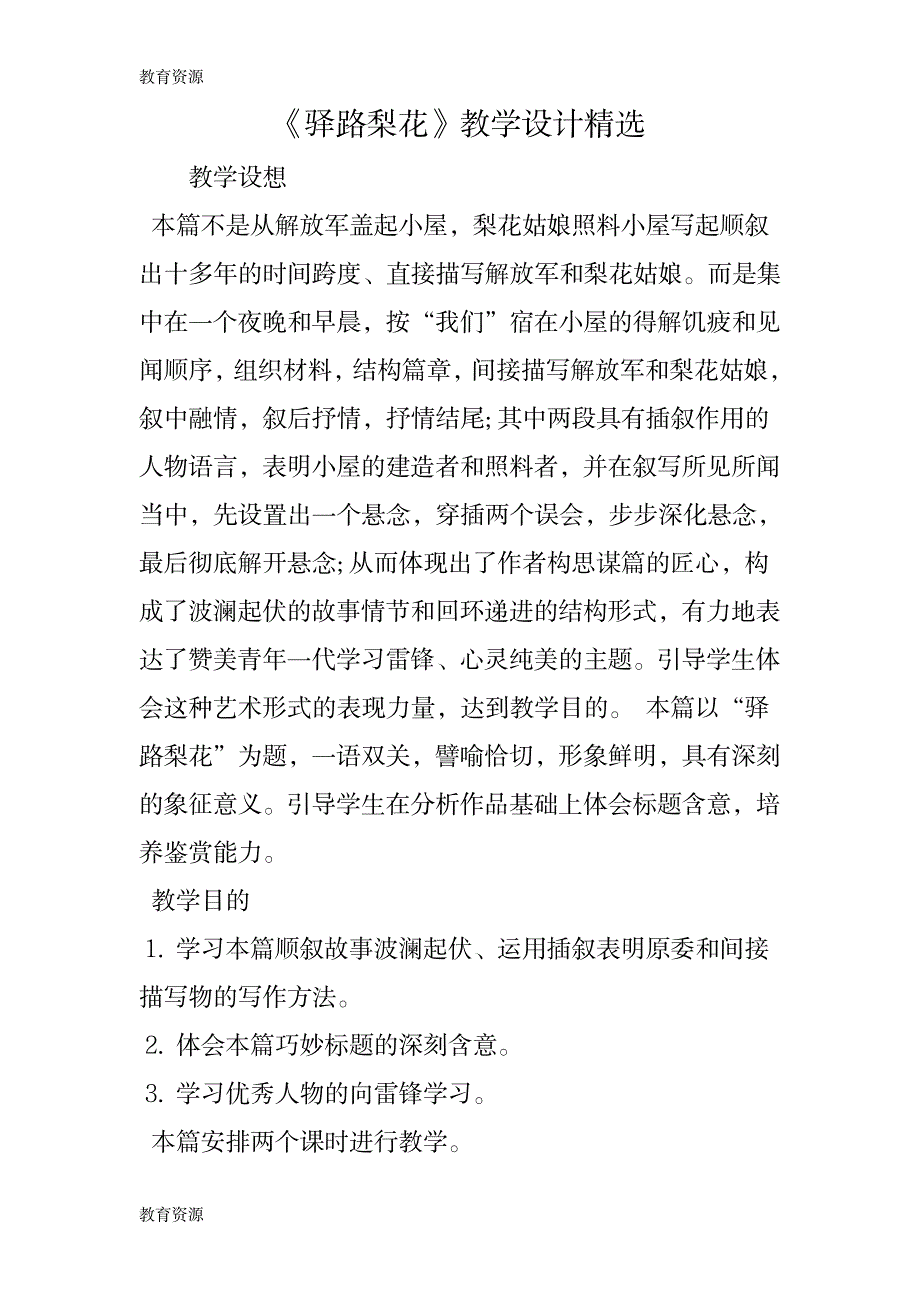 教育资源

《驿路梨花》教学设计精选

教学设想

本篇不是从解放军盖起小屋，梨花姑娘照料小屋写起顺叙出十多年的时间跨度、直接描写解放军和梨花姑娘。而是集中在一个夜晚和早晨，按“我们”宿在小屋的得解饥疲和见闻顺序，组织材料，结构篇章，间接描写解放军和梨花姑娘，叙中融情，叙后抒情，抒情结尾;其中两段具有插叙作用的人物语言，表明小屋的建造者和照料者，并在叙写所见所闻当中，先设置出一个悬念，穿插两个误会，步步深化悬念，最后彻底解开悬念;从而体现出了作者构思谋篇的匠心，构成了波澜起伏的故事情节和回环递进的结构形式，有力地表达了赞美青年一代学习雷锋、心灵纯美的主题。引导学生体会这种艺术形式的表现力量，达到教学目的。 本篇以“驿路梨花”为题，一语双关，譬喻恰切，形象鲜明，具有深刻的象征意义。引导学生在分析作品基础上体会标题含意，培养鉴赏能力。

教学目的

1. 学习本篇顺叙故事波澜起伏、运用插叙表明原委和间接描写物的写作方法。

2. 体会本篇巧妙标题的深刻含意。

3. 学习优秀人物的向雷锋学习。

本篇安排两个课时进行教学。

教育资源